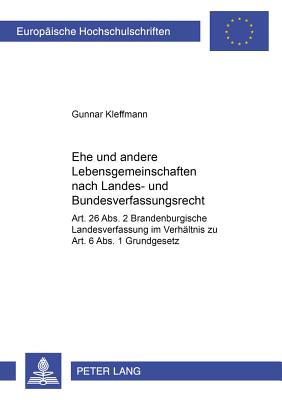 Europäische Hochschulschriften

Gunnar Kleffmann

Ehe und andere Lebensgemeinschaften nach Landes- und Bundesverfassungsrecht

Art. 26 Abs. 2 Brandenburgische Landesverfassung im Verhältnis zu Art. 6 Abs. 1 Grundgesetz

PETER LANG